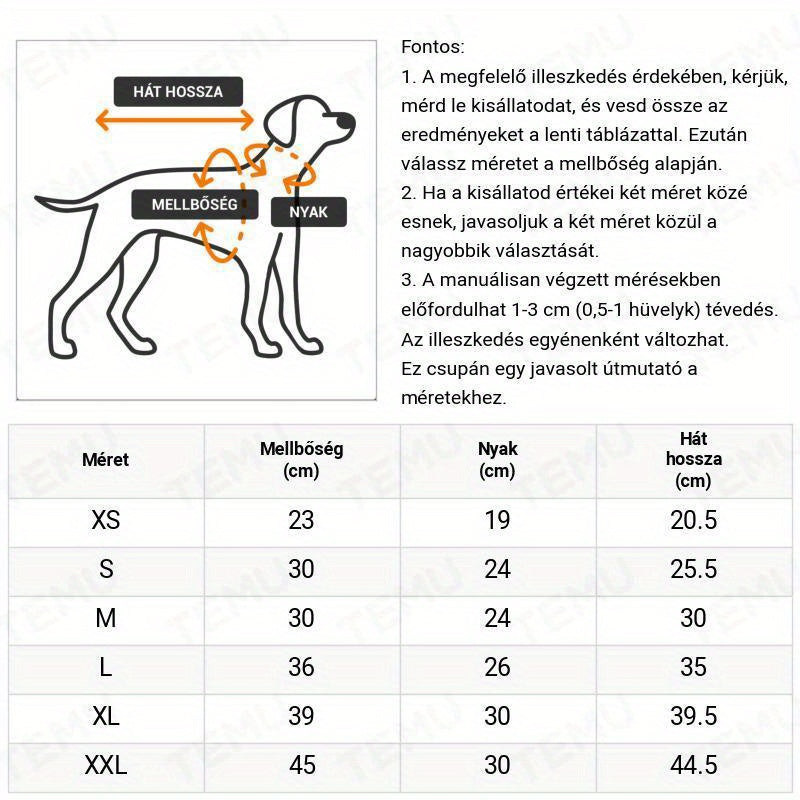 HÁT HOSSZA

MELLBŐSÉG

NYAK

Fontos:
1. A megfelelő illeszkedés érdekében, kérjük, mérd le kisállatodat, és vesd össze az eredményeket a lenti táblázattal. Ezután válassz méretet a mellbőség alapján.
2. Ha a kisállatod értékei két méret közé esnek, javasoljuk a két méret közül a nagyobbik választását.
3. A manuálisan végzett mérésekben előfordulhat 1-3 cm (0,5-1 hüvelyk) tévedés. Az illeszkedés egyénenként változhat. Ez csupán egy javasolt útmutató a méretekhez.

| Méret | Mellbőség (cm) | Nyak (cm) | Hát hossza (cm) |
|---|---|---|---|
| XS | 23 | 19 | 20.5 |
| S | 30 | 24 | 25.5 |
| M | 30 | 24 | 30 |
| L | 36 | 26 | 35 |
| XL | 39 | 30 | 39.5 |
| XXL | 45 | 30 | 44.5 |

TEMU